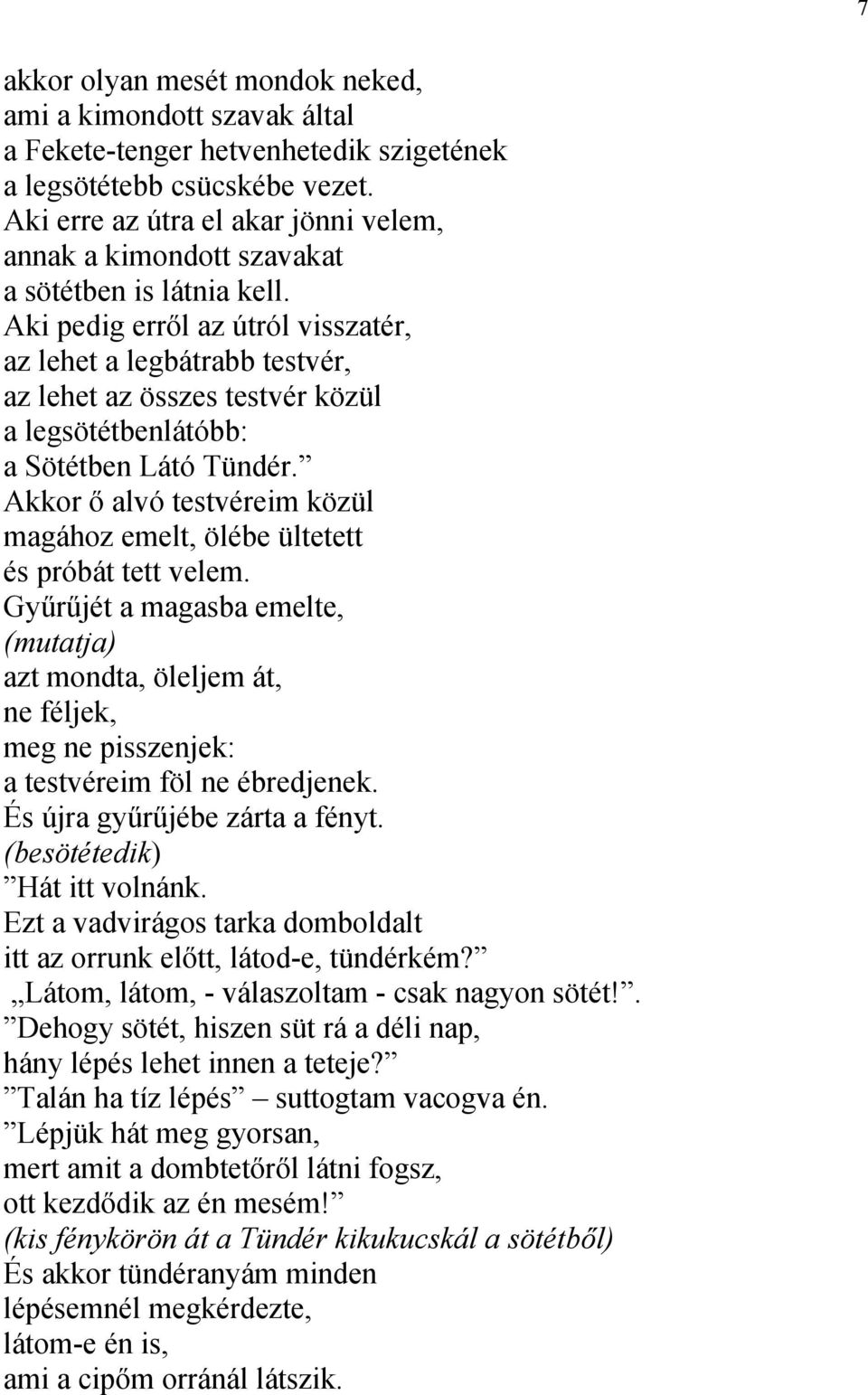 7

akkor olyan mesét mondok neked,
ami a kimondott szavak által
a Fekete-tenger hetvenhetedik szigetének
a legsötétebb csücskébe vezet.
Aki erre az útra el akar jönni velem,
annak a kimondott szavakat
a sötétben is látnia kell.
Aki pedig erről az útról visszatér,
az lehet a legbátrabb testvér,
az lehet az összes testvér közül
a legsötétbenlátóbb:
a Sötétben Látó Tündér.”
Akkor ő alvó testvéreim közül
magához emelt, ölébe ültetett
és próbát tett velem.
Gyűrűjét a magasba emelte,
(mutatja)
azt mondta, öleljem át,
ne féljek,
meg ne pisszenjek:
a testvéreim föl ne ébredjenek.
És újra gyűrűjébe zárta a fényt.
(besötétedik)
”Hát itt volnánk.
Ezt a vadvirágos tarka domboldalt
itt az orrunk előtt, látod-e, tündérkém?”
„Látom, látom, - válaszoltam - csak nagyon sötét!”.
”Dehogy sötét, hiszen süt rá a déli nap,
hány lépés lehet innen a teteje?”
”Talán ha tíz lépés” – suttogtam vacogva én.
”Lépjük hát meg gyorsan,
mert amit a dombtetőről látni fogsz,
ott kezdődik az én mesém!”
(kis fénykörön át a Tündér kikukucskál a sötétből)
És akkor tündéranyám minden
lépésemnél megkérdezte,
látom-e én is,
ami a cipőm orránál látszik.